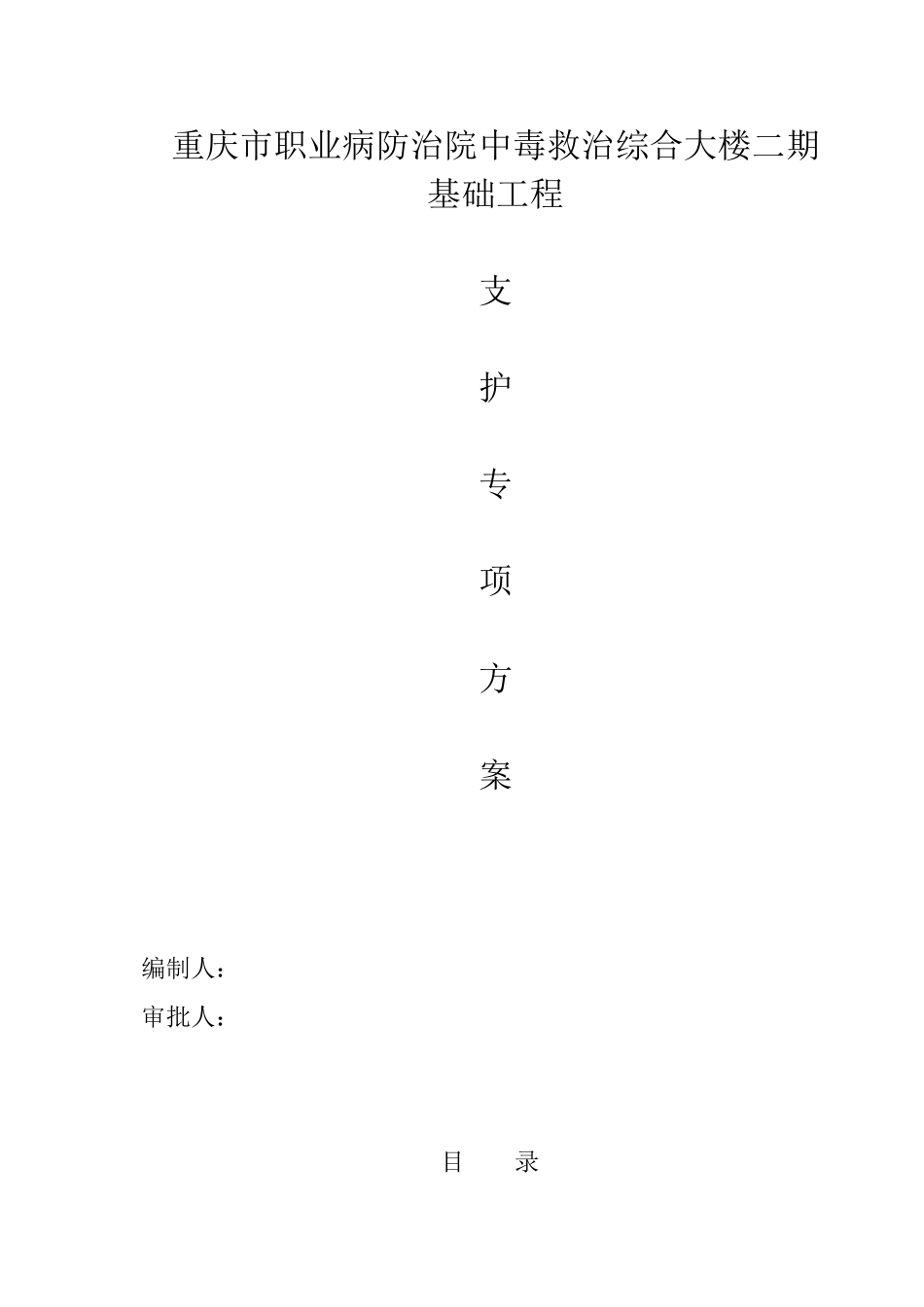 重庆市职业病防治院中毒救治综合大楼二期基础工程

支

护

专

项

方

案

编制人：

审批人：

目 录